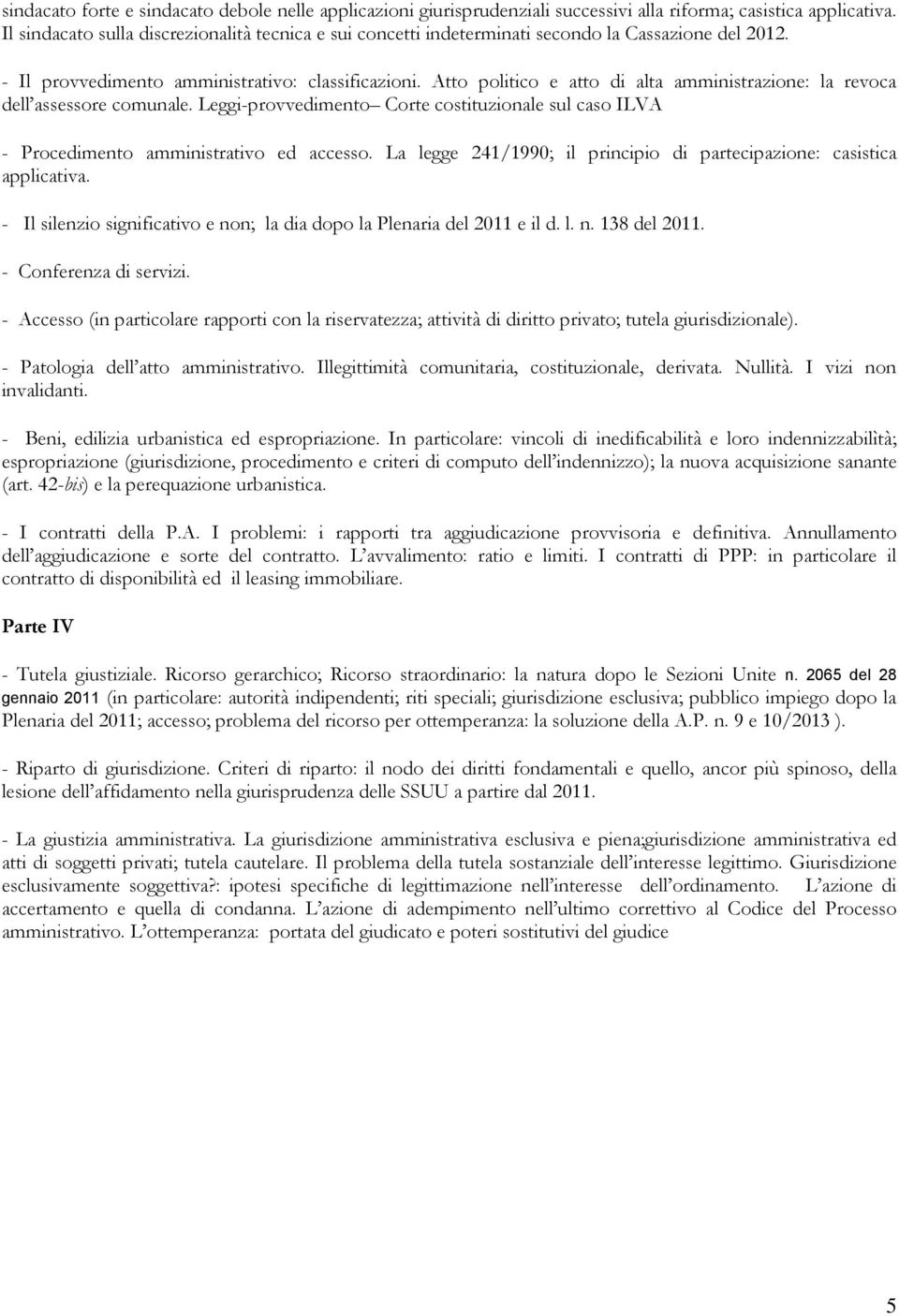 sindacato forte e sindacato debole nelle applicazioni giurisprudenziali successivi alla riforma; casistica applicativa. Il sindacato sulla discrezionalità tecnica e sui concetti indeterminati secondo la Cassazione del 2012.

- Il provvedimento amministrativo: classificazioni. Atto politico e atto di alta amministrazione: la revoca dell'assessore comunale. Leggi-provvedimento– Corte costituzionale sul caso ILVA

- Procedimento amministrativo ed accesso. La legge 241/1990; il principio di partecipazione: casistica applicativa.

- Il silenzio significativo e non; la dia dopo la Plenaria del 2011 e il d. l. n. 138 del 2011.

- Conferenza di servizi.

- Accesso (in particolare rapporti con la riservatezza; attività di diritto privato; tutela giurisdizionale).

- Patologia dell'atto amministrativo. Illegittimità comunitaria, costituzionale, derivata. Nullità. I vizi non invalidanti.

- Beni, edilizia urbanistica ed espropriazione. In particolare: vincoli di inedificabilità e loro indennizzabilità; espropriazione (giurisdizione, procedimento e criteri di computo dell'indennizzo); la nuova acquisizione sanante (art. 42-bis) e la perequazione urbanistica.

- I contratti della P.A. I problemi: i rapporti tra aggiudicazione provvisoria e definitiva. Annullamento dell'aggiudicazione e sorte del contratto. L'avvalimento: ratio e limiti. I contratti di PPP: in particolare il contratto di disponibilità ed il leasing immobiliare.

Parte IV

- Tutela giustiziale. Ricorso gerarchico; Ricorso straordinario: la natura dopo le Sezioni Unite n. 2065 del 28 gennaio 2011 (in particolare: autorità indipendenti; riti speciali; giurisdizione esclusiva; pubblico impiego dopo la Plenaria del 2011; accesso; problema del ricorso per ottemperanza: la soluzione della A.P. n. 9 e 10/2013 ).

- Riparto di giurisdizione. Criteri di riparto: il nodo dei diritti fondamentali e quello, ancor più spinoso, della lesione dell'affidamento nella giurisprudenza delle SSUU a partire dal 2011.

- La giustizia amministrativa. La giurisdizione amministrativa esclusiva e piena;giurisdizione amministrativa ed atti di soggetti privati; tutela cautelare. Il problema della tutela sostanziale dell'interesse legittimo. Giurisdizione esclusivamente soggettiva?: ipotesi specifiche di legittimazione nell'interesse dell'ordinamento. L'azione di accertamento e quella di condanna. L'azione di adempimento nell'ultimo correttivo al Codice del Processo amministrativo. L'ottemperanza: portata del giudicato e poteri sostitutivi del giudice

5